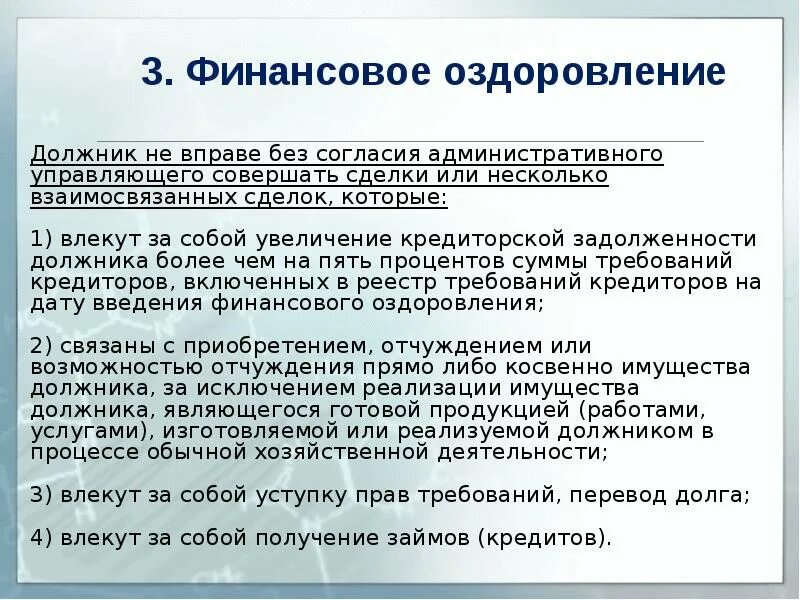 3. Финансовое оздоровление

Должник не вправе без согласия административного управляющего совершать сделки или несколько взаимосвязанных сделок, которые:

1) влекут за собой увеличение кредиторской задолженности должника более чем на пять процентов суммы требований кредиторов, включенных в реестр требований кредиторов на дату введения финансового оздоровления;

2) связаны с приобретением, отчуждением или возможностью отчуждения прямо либо косвенно имущества должника, за исключением реализации имущества должника, являющегося готовой продукцией (работами, услугами), изготовляемой или реализуемой должником в процессе обычной хозяйственной деятельности;

3) влекут за собой уступку прав требований, перевод долга;

4) влекут за собой получение займов (кредитов).